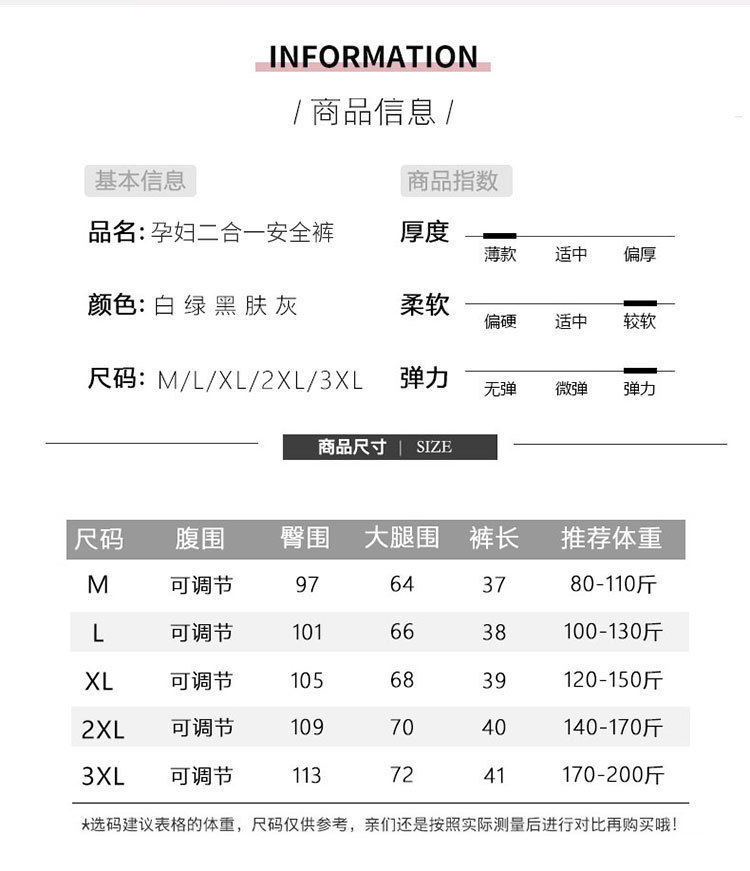 INFORMATION

/ 商品信息 /

基本信息

品名: 孕妇二合一安全裤

颜色: 白 绿 黑 肤 灰

尺码: M/L/XL/2XL/3XL

商品指数

厚度 薄款 适中 偏厚

柔软 偏硬 适中 较软

弹力 无弹 微弹 弹力

商品尺寸 | SIZE

| 尺码 | 腹围 | 臀围 | 大腿围 | 裤长 | 推荐体重 |
|---|---|---|---|---|---|
| M | 可调节 | 97 | 64 | 37 | 80-110斤 |
| L | 可调节 | 101 | 66 | 38 | 100-130斤 |
| XL | 可调节 | 105 | 68 | 39 | 120-150斤 |
| 2XL | 可调节 | 109 | 70 | 40 | 140-170斤 |
| 3XL | 可调节 | 113 | 72 | 41 | 170-200斤 |

*选码建议表格的体重，尺码仅供参考，亲们还是按照实际测量后进行对比再购买哦!